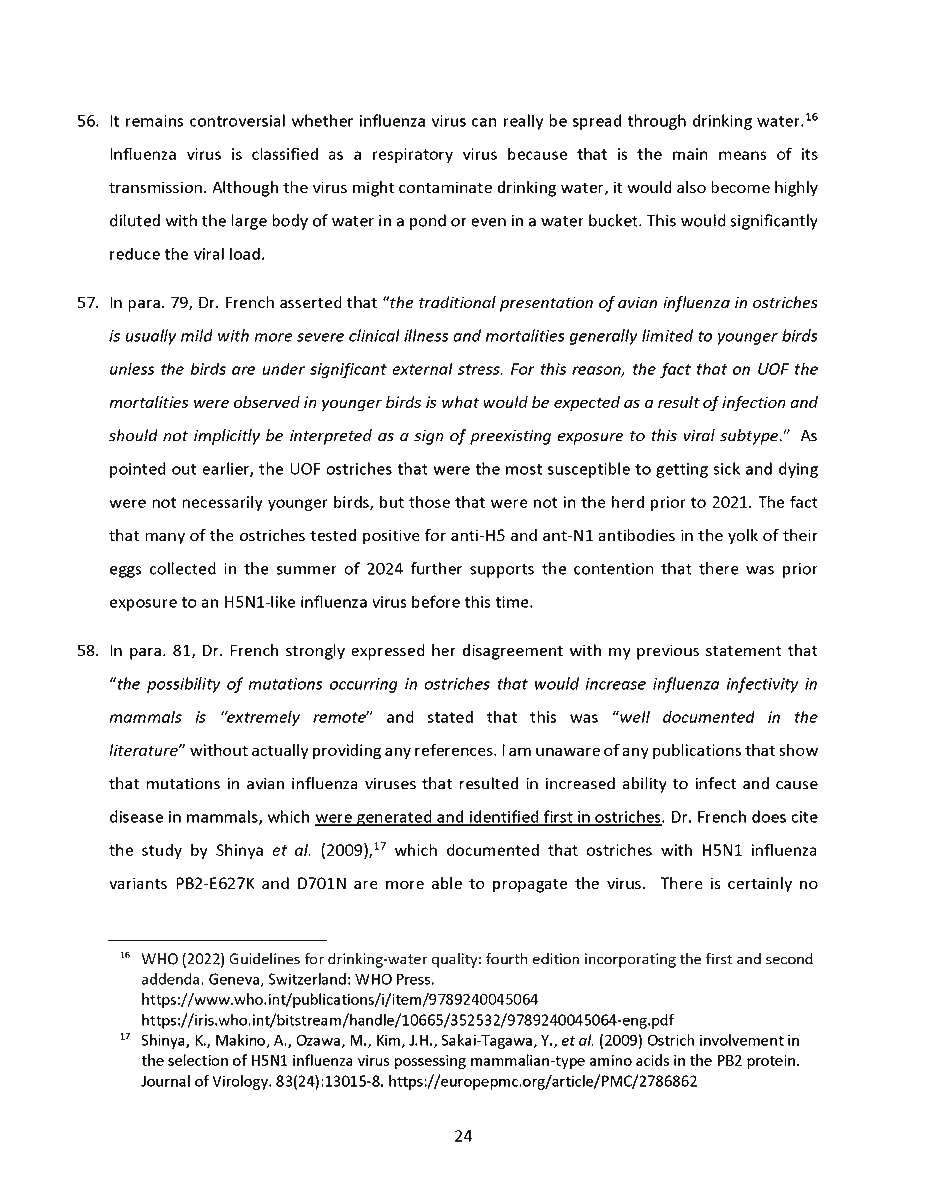 56. It remains controversial whether influenza virus can really be spread through drinking water.$^{16}$ Influenza virus is classified as a respiratory virus because that is the main means of its transmission. Although the virus might contaminate drinking water, it would also become highly diluted with the large body of water in a pond or even in a water bucket. This would significantly reduce the viral load.

57. In para. 79, Dr. French asserted that "the traditional presentation of avian influenza in ostriches is usually mild with more severe clinical illness and mortalities generally limited to younger birds unless the birds are under significant external stress. For this reason, the fact that on UOF the mortalities were observed in younger birds is what would be expected as a result of infection and should not implicitly be interpreted as a sign of preexisting exposure to this viral subtype." As pointed out earlier, the UOF ostriches that were the most susceptible to getting sick and dying were not necessarily younger birds, but those that were not in the herd prior to 2021. The fact that many of the ostriches tested positive for anti-H5 and ant-N1 antibodies in the yolk of their eggs collected in the summer of 2024 further supports the contention that there was prior exposure to an H5N1-like influenza virus before this time.

58. In para. 81, Dr. French strongly expressed her disagreement with my previous statement that "the possibility of mutations occurring in ostriches that would increase influenza infectivity in mammals is "extremely remote" and stated that this was "well documented in the literature" without actually providing any references. I am unaware of any publications that show that mutations in avian influenza viruses that resulted in increased ability to infect and cause disease in mammals, which were generated and identified first in ostriches. Dr. French does cite the study by Shinya et al. (2009),$^{17}$ which documented that ostriches with H5N1 influenza variants PB2-E627K and D701N are more able to propagate the virus. There is certainly no

$^{16}$ WHO (2022) Guidelines for drinking-water quality: fourth edition incorporating the first and second addenda. Geneva, Switzerland: WHO Press. https://www.who.int/publications/i/item/9789240045064 https://iris.who.int/bitstream/handle/10665/352532/9789240045064-eng.pdf
$^{17}$ Shinya, K., Makino, A., Ozawa, M., Kim, J.H., Sakai-Tagawa, Y., et al. (2009) Ostrich involvement in the selection of H5N1 influenza virus possessing mammalian-type amino acids in the PB2 protein. Journal of Virology. 83(24):13015-8. https://europepmc.org/article/PMC/2786862

24